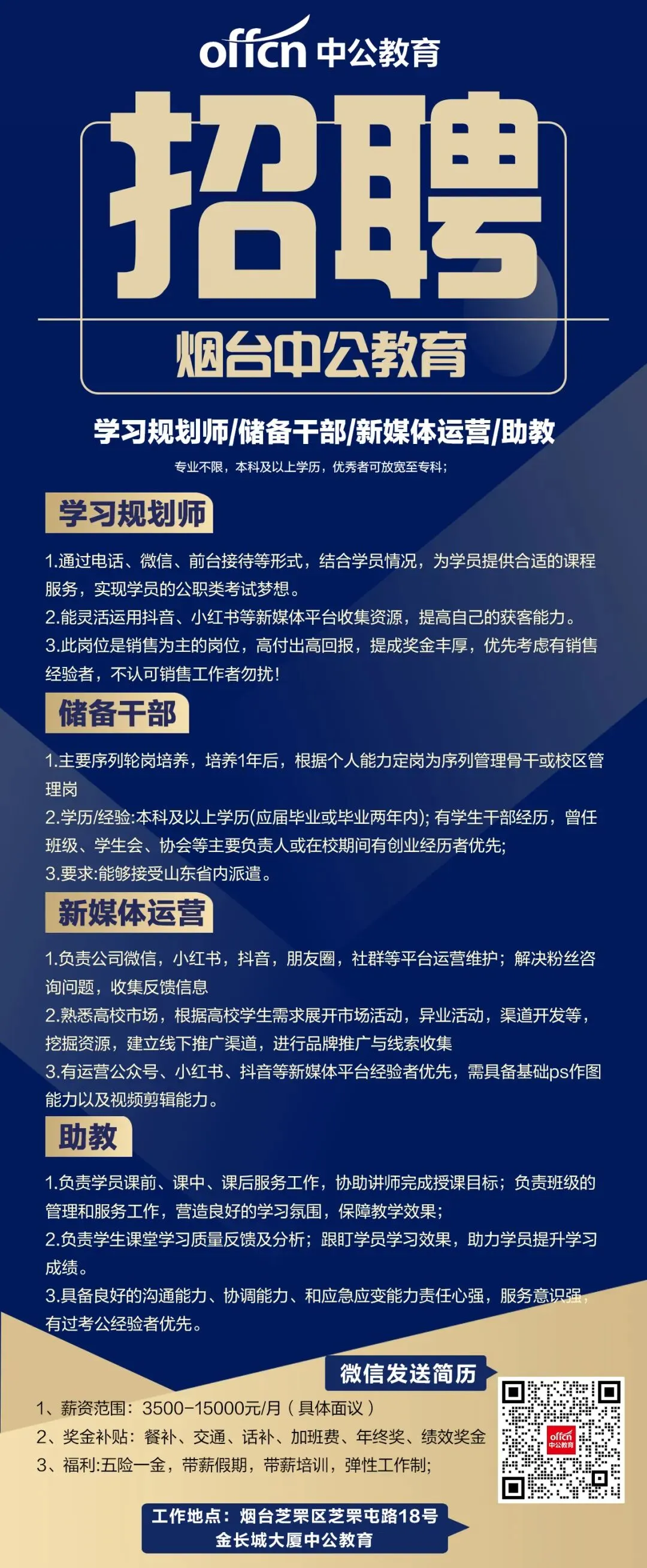 offcn 中公教育

招聘

烟台中公教育

学习规划师/储备干部/新媒体运营/助教

专业不限，本科及以上学历，优秀者可放宽至专科；

学习规划师

1.通过电话、微信、前台接待等形式，结合学员情况，为学员提供合适的课程服务，实现学员的公职类考试梦想。
2.能灵活运用抖音、小红书等新媒体平台收集资源，提高自己的获客能力。
3.此岗位是销售为主的岗位，高付出高回报，提成奖金丰厚，优先考虑有销售经验者，不认可销售工作者勿扰！

储备干部

1.主要序列轮岗培养，培养1年后，根据个人能力定岗为序列管理骨干或校区管理岗
2.学历/经验:本科及以上学历(应届毕业或毕业两年内); 有学生干部经历，曾任班级、学生会、协会等主要负责人或在校期间有创业经历者优先;
3.要求:能够接受山东省内派遣。

新媒体运营

1.负责公司微信，小红书，抖音，朋友圈，社群等平台运营维护；解决粉丝咨询问题，收集反馈信息
2.熟悉高校市场，根据高校学生需求展开市场活动，异业活动，渠道开发等，挖掘资源，建立线下推广渠道，进行品牌推广与线索收集
3.有运营公众号、小红书、抖音等新媒体平台经验者优先，需具备基础ps作图能力以及视频剪辑能力。

助教

1.负责学员课前、课中、课后服务工作，协助讲师完成授课目标；负责班级的管理和服务工作，营造良好的学习氛围，保障教学效果；
2.负责学生课堂学习质量反馈及分析；跟盯学员学习效果，助力学员提升学习成绩。
3.具备良好的沟通能力、协调能力、和应急应变能力责任心强，服务意识强，有过考公经验者优先。

微信发送简历

1、薪资范围：3500-15000元/月（具体面议）
2、奖金补贴：餐补、交通、话补、加班费、年终奖、绩效奖金
3、福利:五险一金，带薪假期，带薪培训，弹性工作制;

offcn 中公教育

工作地点：烟台芝罘区芝罘屯路18号
金长城大厦中公教育